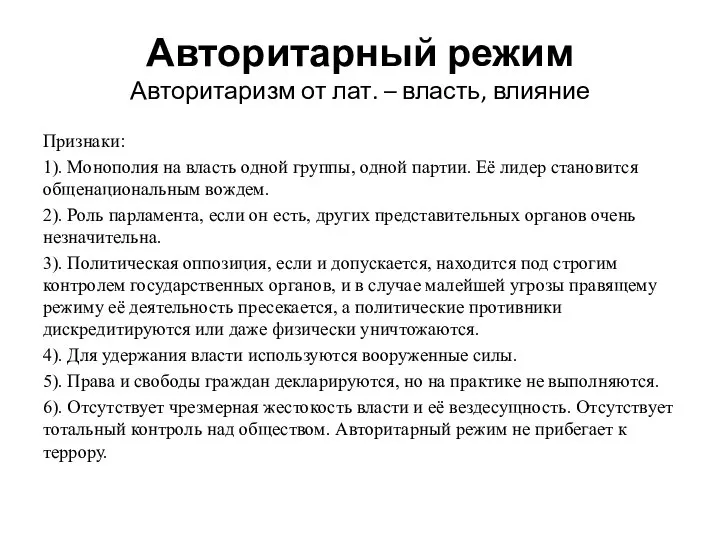 Авторитарный режим
Авторитаризм от лат. – власть, влияние

Признаки:

1). Монополия на власть одной группы, одной партии. Её лидер становится общенациональным вождем.

2). Роль парламента, если он есть, других представительных органов очень незначительна.

3). Политическая оппозиция, если и допускается, находится под строгим контролем государственных органов, и в случае малейшей угрозы правящему режиму её деятельность пресекается, а политические противники дискредитируются или даже физически уничтожаются.

4). Для удержания власти используются вооруженные силы.

5). Права и свободы граждан декларируются, но на практике не выполняются.

6). Отсутствует чрезмерная жестокость власти и её вездесущность. Отсутствует тотальный контроль над обществом. Авторитарный режим не прибегает к террору.